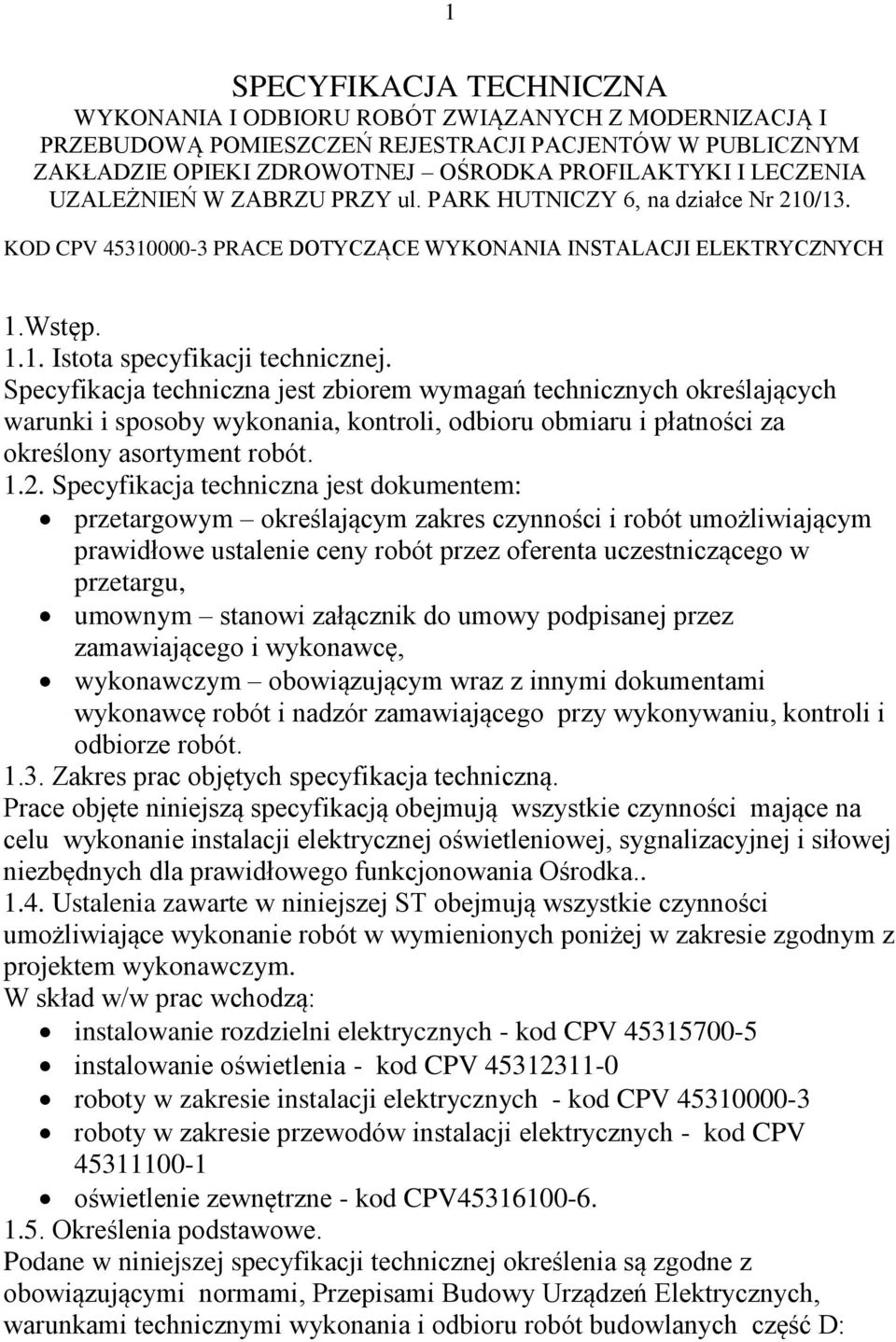 1

SPECYFIKACJA TECHNICZNA
WYKONANIA I ODBIORU ROBÓT ZWIĄZANYCH Z MODERNIZACJĄ I PRZEBUDOWĄ POMIESZCZEŃ REJESTRACJI PACJENTÓW W PUBLICZNYM ZAKŁADZIE OPIEKI ZDROWOTNEJ – OŚRODKA PROFILAKTYKI I LECZENIA UZALEŻNIEŃ W ZABRZU PRZY ul. PARK HUTNICZY 6, na działce Nr 210/13.
KOD CPV 45310000-3 PRACE DOTYCZĄCE WYKONANIA INSTALACJI ELEKTRYCZNYCH

1.Wstęp.
1.1. Istota specyfikacji technicznej.
Specyfikacja techniczna jest zbiorem wymagań technicznych określających warunki i sposoby wykonania, kontroli, odbioru obmiaru i płatności za określony asortyment robót.
1.2. Specyfikacja techniczna jest dokumentem:
• przetargowym – określającym zakres czynności i robót umożliwiającym prawidłowe ustalenie ceny robót przez oferenta uczestniczącego w przetargu,
• umownym – stanowi załącznik do umowy podpisanej przez zamawiającego i wykonawcę,
• wykonawczym – obowiązującym wraz z innymi dokumentami wykonawcę robót i nadzór zamawiającego przy wykonywaniu, kontroli i odbiorze robót.
1.3. Zakres prac objętych specyfikacja techniczną.
Prace objęte niniejszą specyfikacją obejmują wszystkie czynności mające na celu wykonanie instalacji elektrycznej oświetleniowej, sygnalizacyjnej i siłowej niezbędnych dla prawidłowego funkcjonowania Ośrodka..
1.4. Ustalenia zawarte w niniejszej ST obejmują wszystkie czynności umożliwiające wykonanie robót w wymienionych poniżej w zakresie zgodnym z projektem wykonawczym.
W skład w/w prac wchodzą:
• instalowanie rozdzielni elektrycznych - kod CPV 45315700-5
• instalowanie oświetlenia - kod CPV 45312311-0
• roboty w zakresie instalacji elektrycznych - kod CPV 45310000-3
• roboty w zakresie przewodów instalacji elektrycznych - kod CPV 45311100-1
• oświetlenie zewnętrzne - kod CPV45316100-6.
1.5. Określenia podstawowe.
Podane w niniejszej specyfikacji technicznej określenia są zgodne z obowiązującymi normami, Przepisami Budowy Urządzeń Elektrycznych, warunkami technicznymi wykonania i odbioru robót budowlanych część D: